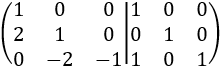 $\left(\begin{array}{ccc|ccc} 1 & 0 & 0 & 1 & 0 & 0 \\ 2 & 1 & 0 & 0 & 1 & 0 \\ 0 & -2 & -1 & 1 & 0 & 1 \end{array}\right)$